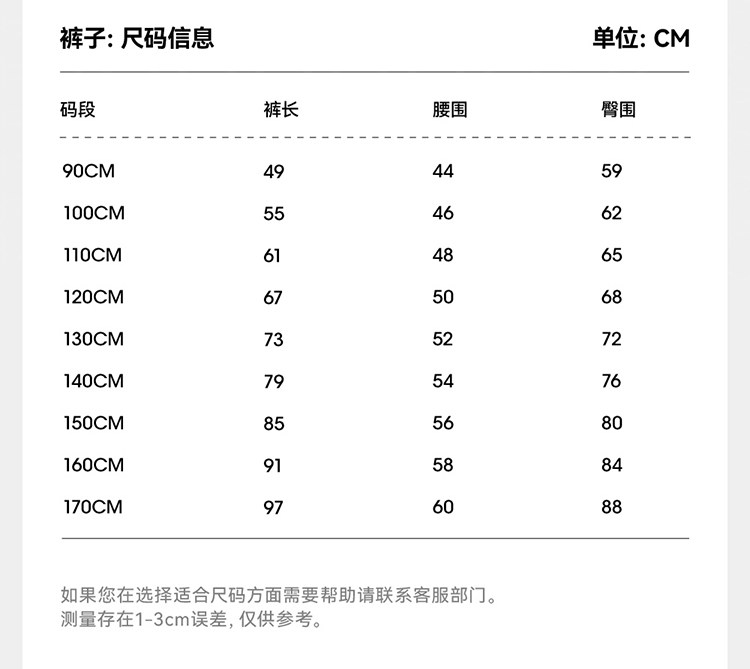 裤子: 尺码信息

单位: CM

| 码段 | 裤长 | 腰围 | 臀围 |
|---|---|---|---|
| 90CM | 49 | 44 | 59 |
| 100CM | 55 | 46 | 62 |
| 110CM | 61 | 48 | 65 |
| 120CM | 67 | 50 | 68 |
| 130CM | 73 | 52 | 72 |
| 140CM | 79 | 54 | 76 |
| 150CM | 85 | 56 | 80 |
| 160CM | 91 | 58 | 84 |
| 170CM | 97 | 60 | 88 |

如果您在选择适合尺码方面需要帮助请联系客服部门。
测量存在1-3cm误差, 仅供参考。